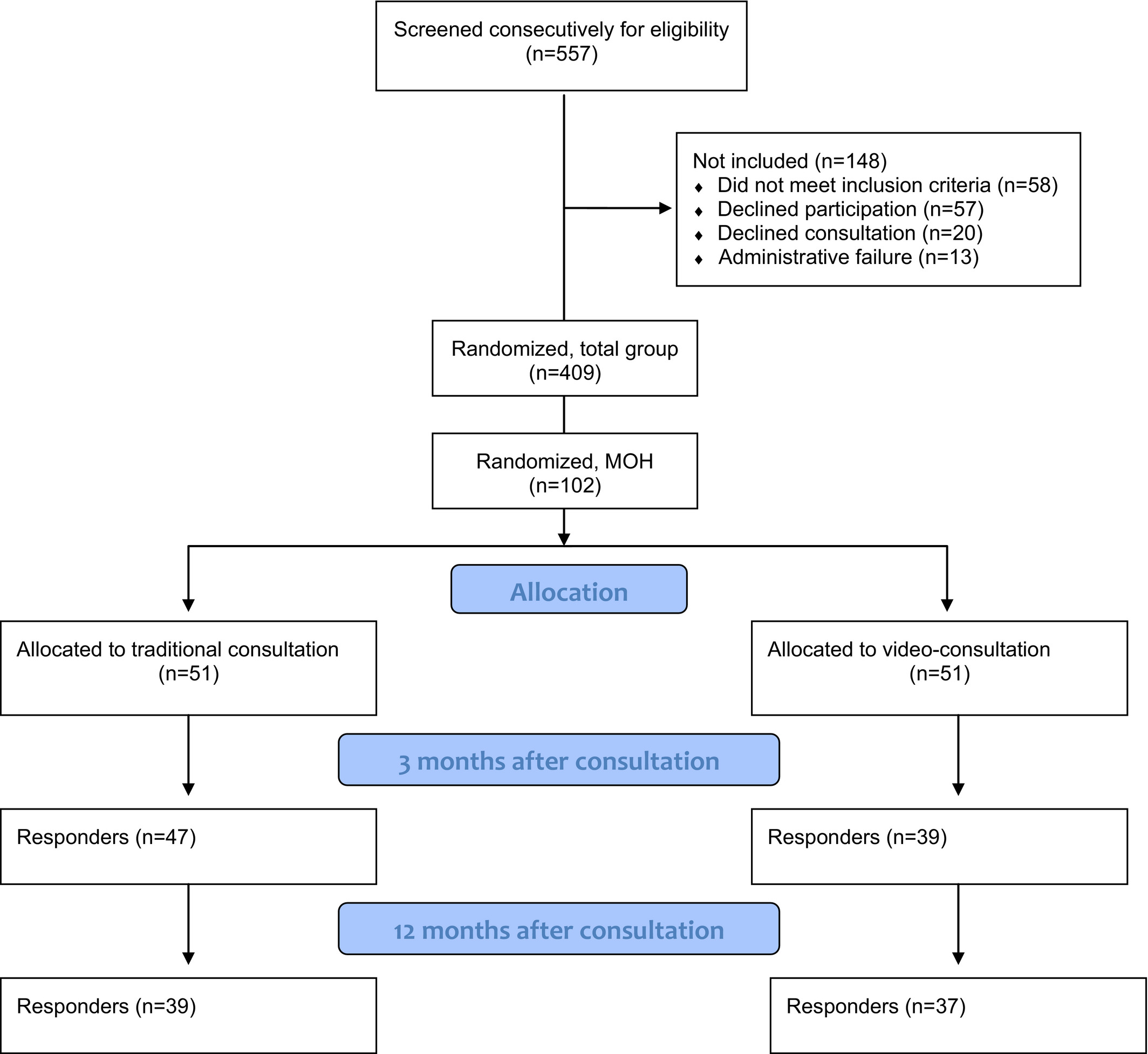 Screened consecutively for eligibility
(n=557)

Not included (n=148)
♦ Did not meet inclusion criteria (n=58)
♦ Declined participation (n=57)
♦ Declined consultation (n=20)
♦ Administrative failure (n=13)

Randomized, total group
(n=409)

Randomized, MOH
(n=102)

Allocation

Allocated to traditional consultation
(n=51)

Allocated to video-consultation
(n=51)

3 months after consultation

Responders (n=47)

Responders (n=39)

12 months after consultation

Responders (n=39)

Responders (n=37)